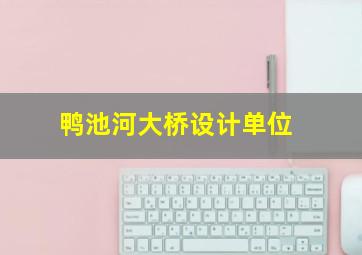 鸭池河大桥设计单位